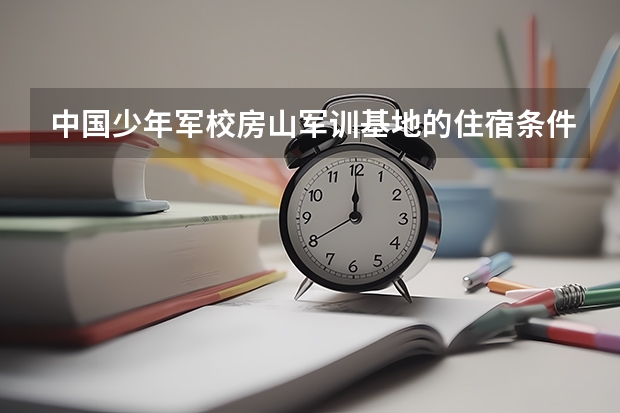 中国少年军校房山军训基地的住宿条件

12
1
2
3
4
5
6
7
8
9
10
11